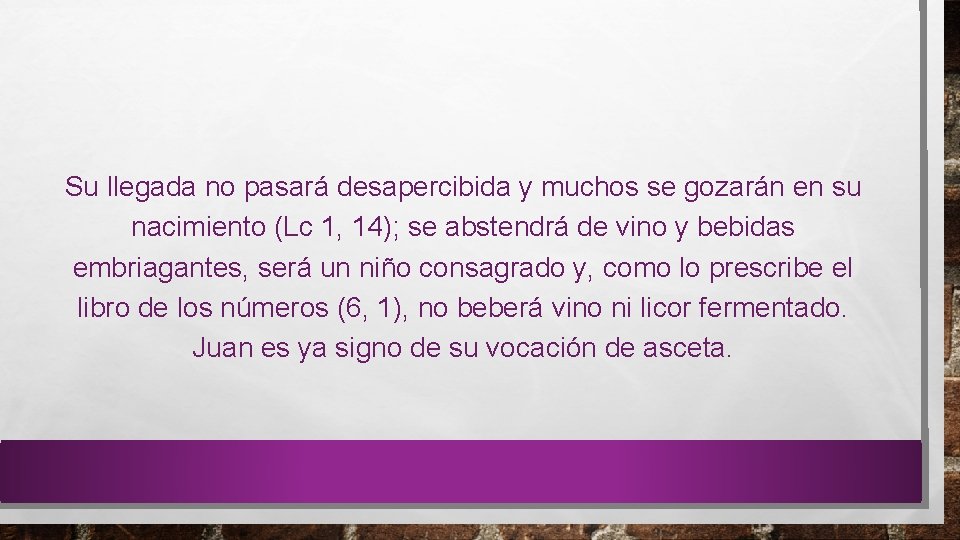 Su llegada no pasará desapercibida y muchos se gozarán en su nacimiento (Lc 1, 14); se abstendrá de vino y bebidas embriagantes, será un niño consagrado y, como lo prescribe el libro de los números (6, 1), no beberá vino ni licor fermentado. Juan es ya signo de su vocación de asceta.